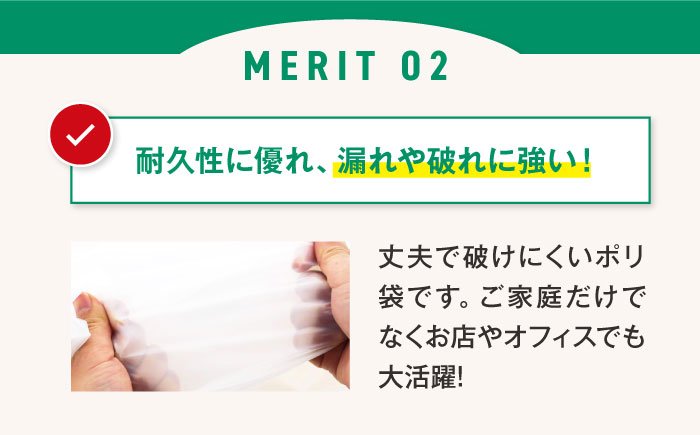 MERIT 02

耐久性に優れ、漏れや破れに強い！

丈夫で破けにくいポリ袋です。ご家庭だけでなくお店やオフィスでも大活躍!